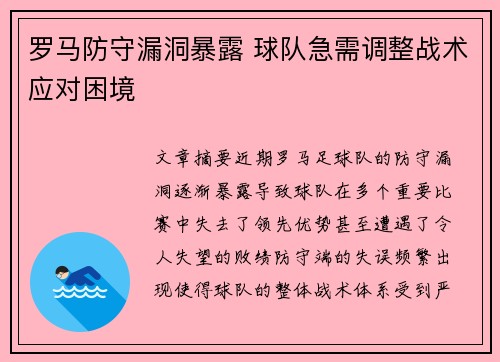 罗马防守漏洞暴露 球队急需调整战术应对困境

文章摘要近期罗马足球队的防守漏洞逐渐暴露导致球队在多个重要比赛中失去了领先优势甚至遭遇了令人失望的败绩防守端的失误频繁出现使得球队的整体战术体系受到严